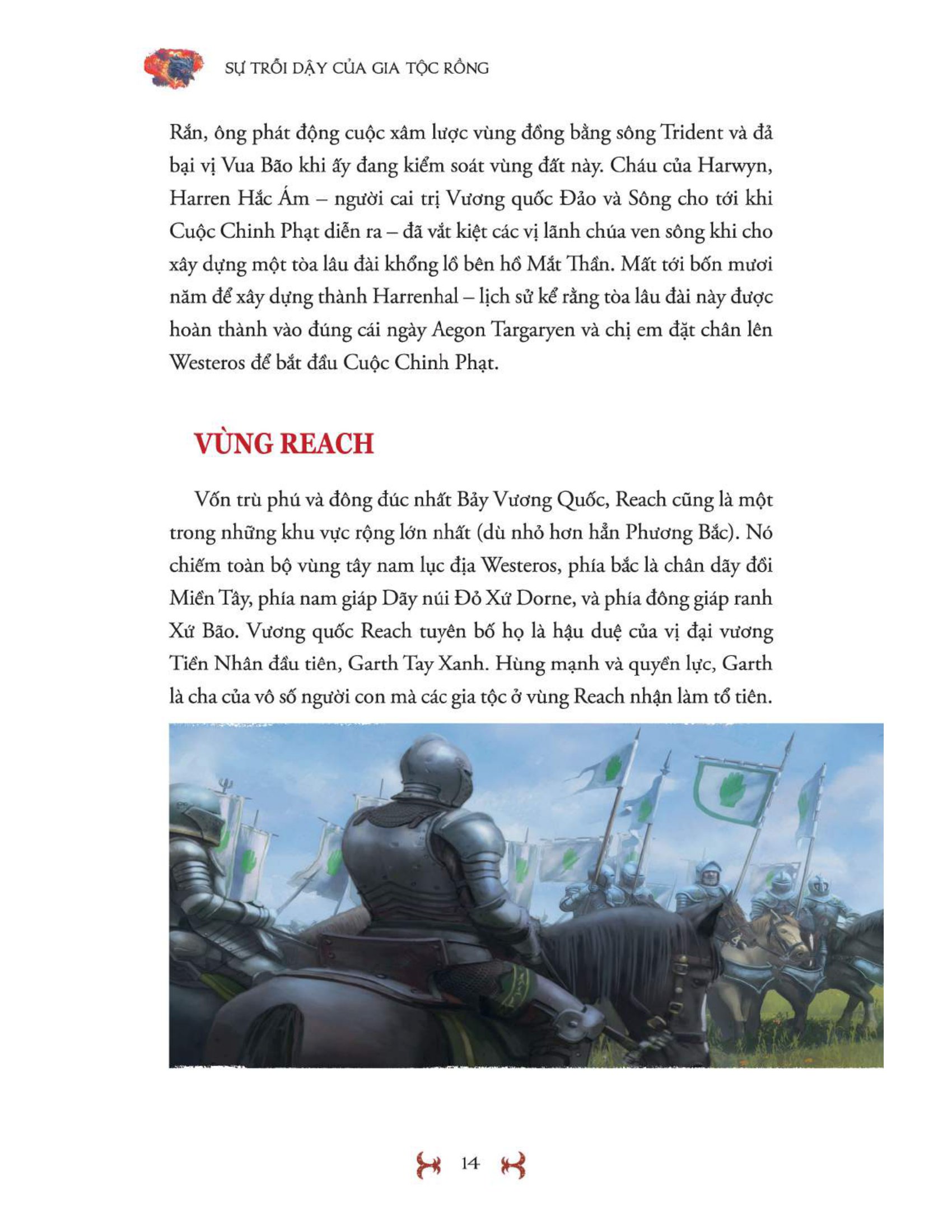 SỰ TRỖI DẬY CỦA GIA TỘC RỒNG

Rắn, ông phát động cuộc xâm lược vùng đồng bằng sông Trident và đả bại vị Vua Bão khi ấy đang kiểm soát vùng đất này. Cháu của Harwyn, Harren Hắc Ám – người cai trị Vương quốc Đảo và Sông cho tới khi Cuộc Chinh Phạt diễn ra – đã vắt kiệt các vị lãnh chúa ven sông khi cho xây dựng một tòa lâu đài khổng lồ bên hồ Mắt Thần. Mất tới bốn mươi năm để xây dựng thành Harrenhal – lịch sử kể rằng tòa lâu đài này được hoàn thành vào đúng cái ngày Aegon Targaryen và chị em đặt chân lên Westeros để bắt đầu Cuộc Chinh Phạt.

VÙNG REACH

Vốn trù phú và đông đúc nhất Bảy Vương Quốc, Reach cũng là một trong những khu vực rộng lớn nhất (dù nhỏ hơn hẳn Phương Bắc). Nó chiếm toàn bộ vùng tây nam lục địa Westeros, phía bắc là chân dãy đồi Miền Tây, phía nam giáp Dãy núi Đỏ Xứ Dorne, và phía đông giáp ranh Xứ Bão. Vương quốc Reach tuyên bố họ là hậu duệ của vị đại vương Tiền Nhân đầu tiên, Garth Tay Xanh. Hùng mạnh và quyền lực, Garth là cha của vô số người con mà các gia tộc ở vùng Reach nhận làm tổ tiên.

14